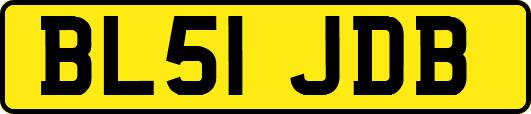 BL51 JDB